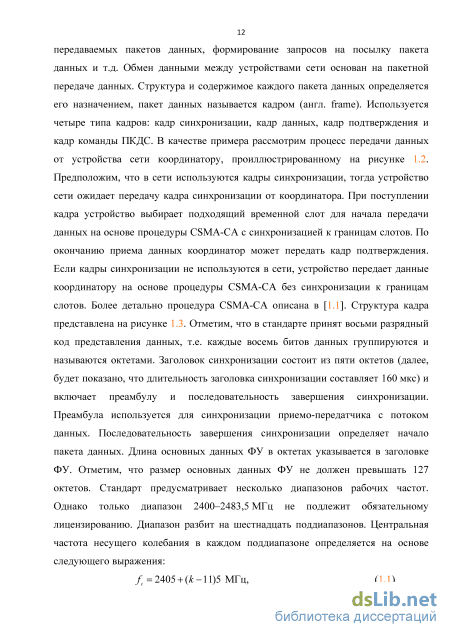 12

передаваемых пакетов данных, формирование запросов на посылку пакета данных и т.д. Обмен данными между устройствами сети основан на пакетной передаче данных. Структура и содержимое каждого пакета данных определяется его назначением, пакет данных называется кадром (англ. frame). Используется четыре типа кадров: кадр синхронизации, кадр данных, кадр подтверждения и кадр команды ПКДС. В качестве примера рассмотрим процесс передачи данных от устройства сети координатору, проиллюстрированному на рисунке 1.2. Предположим, что в сети используются кадры синхронизации, тогда устройство сети ожидает передачу кадра синхронизации от координатора. При поступлении кадра устройство выбирает подходящий временной слот для начала передачи данных на основе процедуры CSMA-CA с синхронизацией к границам слотов. По окончанию приема данных координатор может передать кадр подтверждения. Если кадры синхронизации не используются в сети, устройство передает данные координатору на основе процедуры CSMA-CA без синхронизации к границам слотов. Более детально процедура CSMA-CA описана в [1.1]. Структура кадра представлена на рисунке 1.3. Отметим, что в стандарте принят восьми разрядный код представления данных, т.е. каждые восемь битов данных группируются и называются октетами. Заголовок синхронизации состоит из пяти октетов (далее, будет показано, что длительность заголовка синхронизации составляет 160 мкс) и включает преамбулу и последовательность завершения синхронизации. Преамбула используется для синхронизации приемо-передатчика с потоком данных. Последовательность завершения синхронизации определяет начало пакета данных. Длина основных данных ФУ в октетах указывается в заголовке ФУ. Отметим, что размер основных данных ФУ не должен превышать 127 октетов. Стандарт предусматривает несколько диапазонов рабочих частот. Однако только диапазон 2400–2483,5 МГц не подлежит обязательному лицензированию. Диапазон разбит на шестнадцать поддиапазонов. Центральная частота несущего колебания в каждом поддиапазоне определяется на основе следующего выражения:

$f_c = 2405 + (k - 11)5$ МГц, (1.1)

dsLib.net
библиотека диссертаций